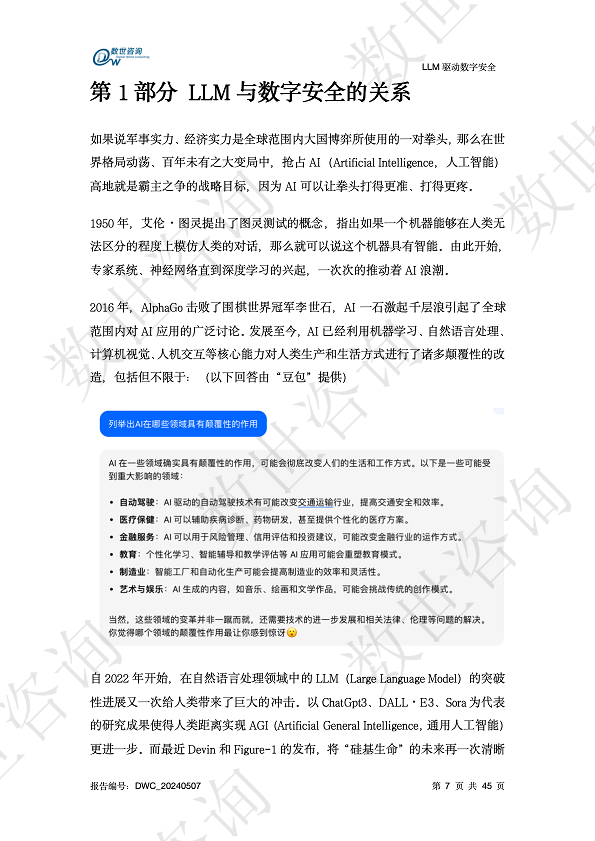 数世咨询

LLM 驱动数字安全

第 1 部分 LLM 与数字安全的关系

如果说军事实力、经济实力是全球范围内大国博弈所使用的一对拳头，那么在世界格局动荡、百年未有之大变局中，抢占 AI（Artificial Intelligence，人工智能）高地就是霸主之争的战略目标，因为 AI 可以让拳头打得更准、打得更疼。

1950 年，艾伦·图灵提出了图灵测试的概念，指出如果一个机器能够在人类无法区分的程度上模仿人类的对话，那么就可以说这个机器具有智能。由此开始，专家系统、神经网络直到深度学习的兴起，一次次的推动着 AI 浪潮。

2016 年，AlphaGo 击败了围棋世界冠军李世石，AI 一石激起千层浪引起了全球范围内对 AI 应用的广泛讨论。发展至今，AI 已经利用机器学习、自然语言处理、计算机视觉、人机交互等核心能力对人类生产和生活方式进行了诸多颠覆性的改造，包括但不限于：（以下回答由“豆包”提供）

列举出AI在哪些领域具有颠覆性的作用

AI 在一些领域确实具有颠覆性的作用，可能会彻底改变人们的生活和工作方式。以下是一些可能受到重大影响的领域：

• 自动驾驶：AI 驱动的自动驾驶技术有可能改变交通运输行业，提高交通安全和效率。
• 医疗保健：AI 可以辅助疾病诊断、药物研发，甚至提供个性化的医疗方案。
• 金融服务：AI 可以用于风险管理、信用评估和投资建议，可能改变金融行业的运作方式。
• 教育：个性化学习、智能辅导和教学评估等 AI 应用可能会重塑教育模式。
• 制造业：智能工厂和自动化生产可能会提高制造业的效率和灵活性。
• 艺术与娱乐：AI 生成的内容，如音乐、绘画和文学作品，可能会挑战传统的创作模式。

当然，这些领域的变革并非一蹴而就，还需要技术的进一步发展和相关法律、伦理等问题的解决。你觉得哪个领域的颠覆性作用最让你感到惊讶😮

自 2022 年开始，在自然语言处理领域中的 LLM（Large Language Model）的突破性进展又一次给人类带来了巨大的冲击。以 ChatGpt3、DALL·E3、Sora 为代表的研究成果使得人类距离实现 AGI（Artificial General Intelligence，通用人工智能）更进一步。而最近 Devin 和 Figure-1 的发布，将“硅基生命”的未来再一次清晰

报告编号：DWC_20240507

第 7 页 共 45 页